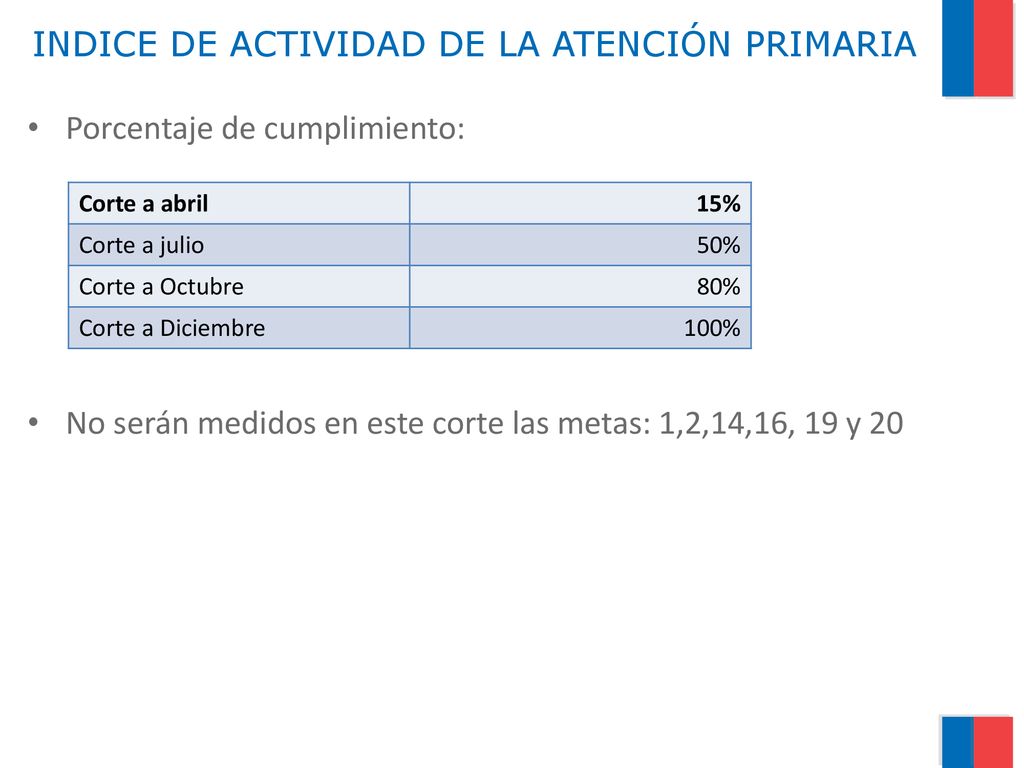 INDICE DE ACTIVIDAD DE LA ATENCIÓN PRIMARIA

• Porcentaje de cumplimiento:

| Corte a abril | 15% |
|---|---|
| Corte a julio | 50% |
| Corte a Octubre | 80% |
| Corte a Diciembre | 100% |

• No serán medidos en este corte las metas: 1,2,14,16, 19 y 20